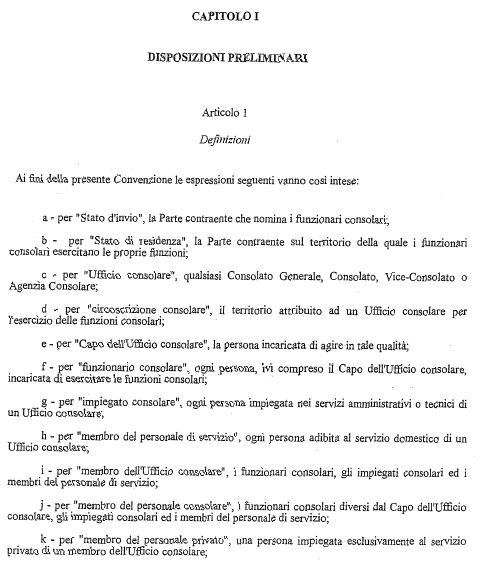 CAPITOLO I

DISPOSIZIONI PRELIMINARI

Articolo 1

Definizioni

Ai fini della presente Convenzione le espressioni seguenti vanno così intese:

a - per "Stato d'invio", la Parte contraente che nomina i funzionari consolari;

b - per "Stato di residenza", la Parte contraente sul territorio della quale i funzionari consolari esercitano le proprie funzioni;

c - per "Ufficio consolare", qualsiasi Consolato Generale, Consolato, Vice-Consolato o Agenzia Consolare;

d - per "circoscrizione consolare", il territorio attribuito ad un Ufficio consolare per l'esercizio delle funzioni consolari;

e - per "Capo dell'Ufficio consolare", la persona incaricata di agire in tale qualità;

f - per "funzionario consolare", ogni persona, ivi compreso il Capo dell'Ufficio consolare, incaricata di esercitare le funzioni consolari;

g - per "impiegato consolare", ogni persona impiegata nei servizi amministrativi o tecnici di un Ufficio consolare;

h - per "membro del personale di servizio", ogni persona adibita al servizio domestico di un Ufficio consolare;

i - per "membro dell'Ufficio consolare", i funzionari consolari, gli impiegati consolari ed i membri del personale di servizio;

j - per "membro del personale consolare", i funzionari consolari diversi dal Capo dell'Ufficio consolare, gli impiegati consolari ed i membri del personale di servizio;

k - per "membro del personale privato", una persona impiegata esclusivamente al servizio privato di un membro dell'Ufficio consolare;